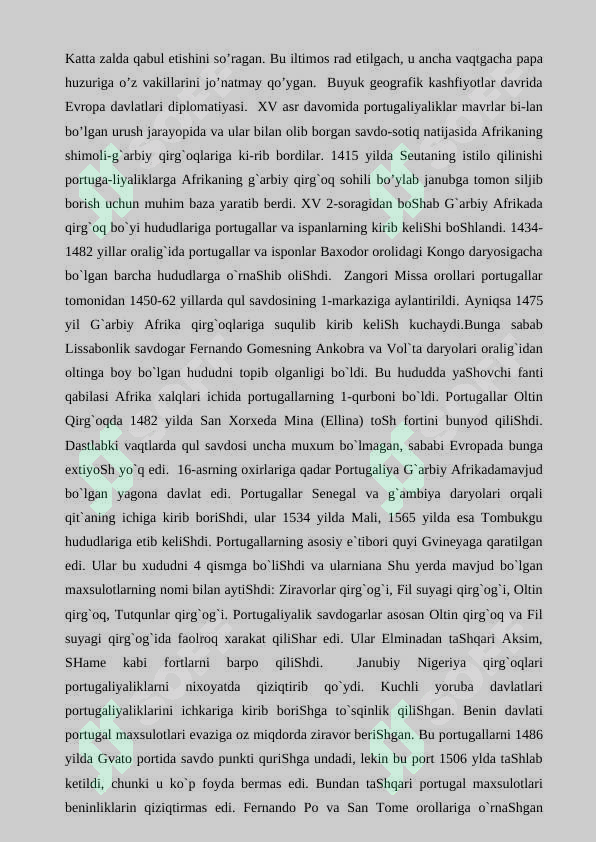 Katta zalda qabul etishini so’ragan. Bu iltimos rad etilgach, u ancha vaqtgacha papa huzuriga o’z vakillarini jo’natmay qo’ygan. Buyuk geografik kashfiyotlar davrida Evropa davlatlari diplomatiyasi. XV asr davomida portugaliyaliklar mavrlar bi-lan bo’lgan urush jarayopida va ular bilan olib borgan savdo-sotiq natijasida Afrikaning shimoli-g`arbiy qirg`oqlariga ki-rib bordilar. 1415 yilda Seutaning istilo qilinishi portuga-liyaliklarga Afrikaning g`arbiy qirg`oq sohili bo’ylab janubga tomon siljib borish uchun muhim baza yaratib berdi. XV 2-soragidan boShab G`arbiy Afrikada qirg`oq bo`yi hududlariga portugallar va ispanlarning kirib keliShi boShlandi. 1434-1482 yillar oralig`ida portugallar va isponlar Baxodor orolidagi Kongo daryosigacha bo`lgan barcha hududlarga o`rnaShib oliShdi. Zangori Missa orollari portugallar tomonidan 1450-62 yillarda qul savdosining 1-markaziga aylantirildi. Ayniqsa 1475 yil G`arbiy Afrika qirg`oqlariga suqulib kirib keliSh kuchaydi.Bunga sabab Lissabonlik savdogar Fernando Gomesning Ankobra va Vol`ta daryolari oralig`idan oltinga boy bo`lgan hududni topib olganligi bo`ldi. Bu hududda yaShovchi fanti qabilasi Afrika xalqlari ichida portugallarning 1-qurboni bo`ldi. Portugallar Oltin Qirg`oqda 1482 yilda San Xorxeda Mina (Ellina) toSh fortini bunyod qiliShdi. Dastlabki vaqtlarda qul savdosi uncha muxum bo`lmagan, sababi Evropada bunga extiyoSh yo`q edi. 16-asrning oxirlariga qadar Portugaliya G`arbiy Afrikadamavjud bo`lgan yagona davlat edi. Portugallar Senegal va g`ambiya daryolari orqali qit`aning ichiga kirib boriShdi, ular 1534 yilda Mali, 1565 yilda esa Tombukgu hududlariga etib keliShdi. Portugallarning asosiy e`tibori quyi Gvineyaga qaratilgan edi. Ular bu xududni 4 qismga bo`liShdi va ularniana Shu yerda mavjud bo`lgan maxsulotlarning nomi bilan aytiShdi: Ziravorlar qirg`og`i, Fil suyagi qirg`og`i, Oltin qirg`oq, Tutqunlar qirg`og`i. Portugaliyalik savdogarlar asosan Oltin qirg`oq va Fil suyagi qirg`og`ida faolroq xarakat qiliShar edi. Ular Elminadan taShqari Aksim, SHame kabi fortlarni barpo qiliShdi. Janubiy Nigeriya qirg`oqlari portugaliyaliklarni nixoyatda qiziqtirib qo`ydi. Kuchli yoruba davlatlari portugaliyaliklarini ichkariga kirib boriShga to`sqinlik qiliShgan. Benin davlati portugal maxsulotlari evaziga oz miqdorda ziravor beriShgan. Bu portugallarni 1486 yilda Gvato portida savdo punkti quriShga undadi, lekin bu port 1506 ylda taShlab ketildi, chunki u ko`p foyda bermas edi. Bundan taShqari portugal maxsulotlari beninliklarin qiziqtirmas edi. Fernando Po va San Tome orollariga o`rnaShgan